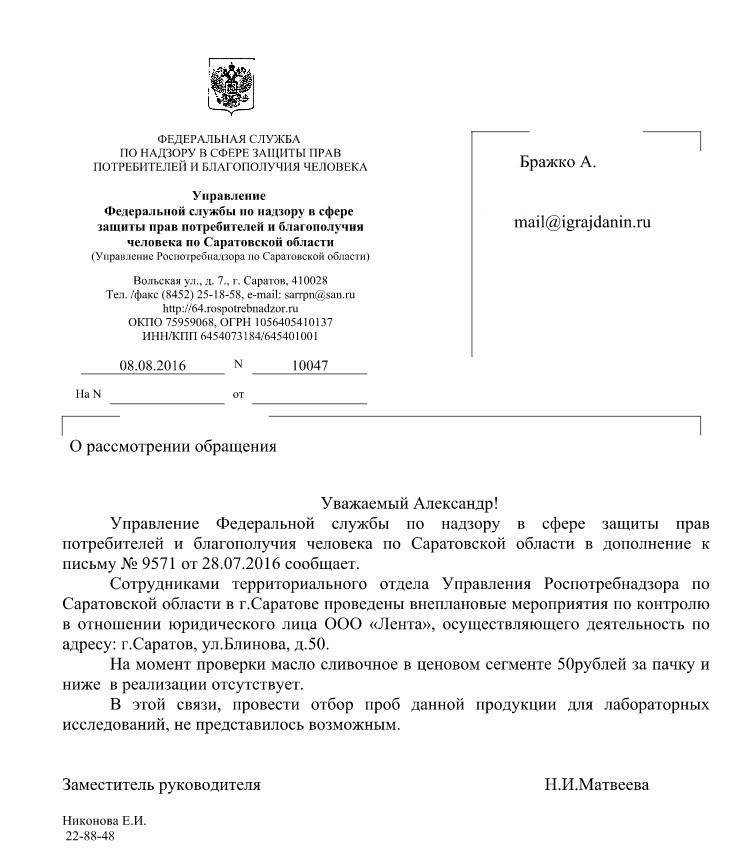 ФЕДЕРАЛЬНАЯ СЛУЖБА
ПО НАДЗОРУ В СФЕРЕ ЗАЩИТЫ ПРАВ
ПОТРЕБИТЕЛЕЙ И БЛАГОПОЛУЧИЯ ЧЕЛОВЕКА

Управление
Федеральной службы по надзору в сфере защиты прав потребителей и благополучия человека по Саратовской области
(Управление Роспотребнадзора по Саратовской области)

Вольская ул., д. 7., г. Саратов, 410028
Тел. /факс (8452) 25-18-58, e-mail: sarrpn@san.ru
http://64.rospotrebnadzor.ru
ОКПО 75959068, ОГРН 1056405410137
ИНН/КПП 6454073184/645401001

08.08.2016 N 10047

На N от

Бражко А.

mail@igrajdanin.ru

О рассмотрении обращения

Уважаемый Александр!

Управление Федеральной службы по надзору в сфере защиты прав потребителей и благополучия человека по Саратовской области в дополнение к письму № 9571 от 28.07.2016 сообщает.

Сотрудниками территориального отдела Управления Роспотребнадзора по Саратовской области в г.Саратове проведены внеплановые мероприятия по контролю в отношении юридического лица ООО «Лента», осуществляющего деятельность по адресу: г.Саратов, ул.Блинова, д.50.

На момент проверки масло сливочное в ценовом сегменте 50рублей за пачку и ниже в реализации отсутствует.

В этой связи, провести отбор проб данной продукции для лабораторных исследований, не представилось возможным.

Заместитель руководителя Н.И.Матвеева

Никонова Е.И.
22-88-48